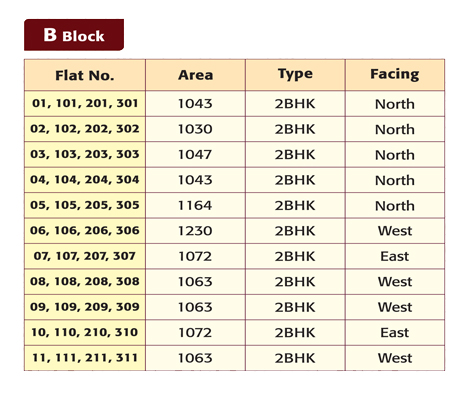 B Block

| Flat No. | Area | Type | Facing |
|---|---|---|---|
| 01, 101, 201, 301 | 1043 | 2BHK | North |
| 02, 102, 202, 302 | 1030 | 2BHK | North |
| 03, 103, 203, 303 | 1047 | 2BHK | North |
| 04, 104, 204, 304 | 1043 | 2BHK | North |
| 05, 105, 205, 305 | 1164 | 2BHK | North |
| 06, 106, 206, 306 | 1230 | 2BHK | West |
| 07, 107, 207, 307 | 1072 | 2BHK | East |
| 08, 108, 208, 308 | 1063 | 2BHK | West |
| 09, 109, 209, 309 | 1063 | 2BHK | West |
| 10, 110, 210, 310 | 1072 | 2BHK | East |
| 11, 111, 211, 311 | 1063 | 2BHK | West |